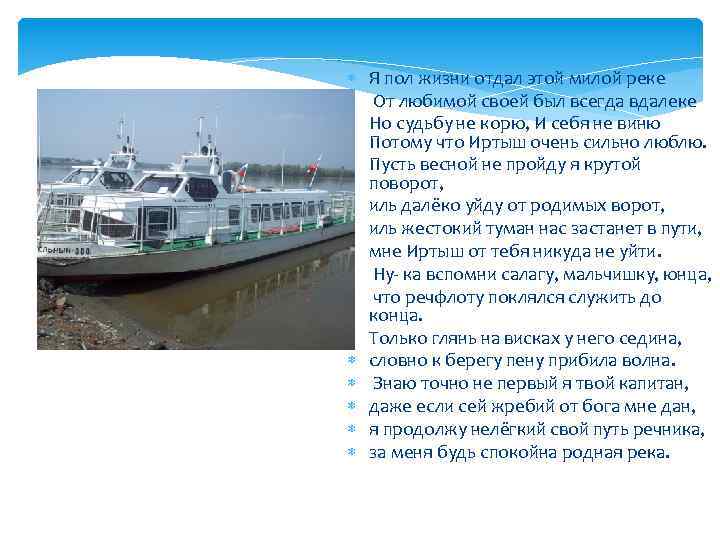 • Я пол жизни отдал этой милой реке
От любимой своей был всегда вдалеке
Но судьбу не корю, И себя не виню
Потому что Иртыш очень сильно люблю.
Пусть весной не пройду я крутой поворот,
иль далёко уйду от родимых ворот,
иль жестокий туман нас застанет в пути,
мне Иртыш от тебя никуда не уйти.
Ну- ка вспомни салагу, мальчишку, юнца,
что речфлоту поклялся служить до конца.
Только глянь на висках у него седина,
• словно к берегу пену прибила волна.
• Знаю точно не первый я твой капитан,
• даже если сей жребий от бога мне дан,
• я продолжу нелёгкий свой путь речника,
• за меня будь спокойна родная река.